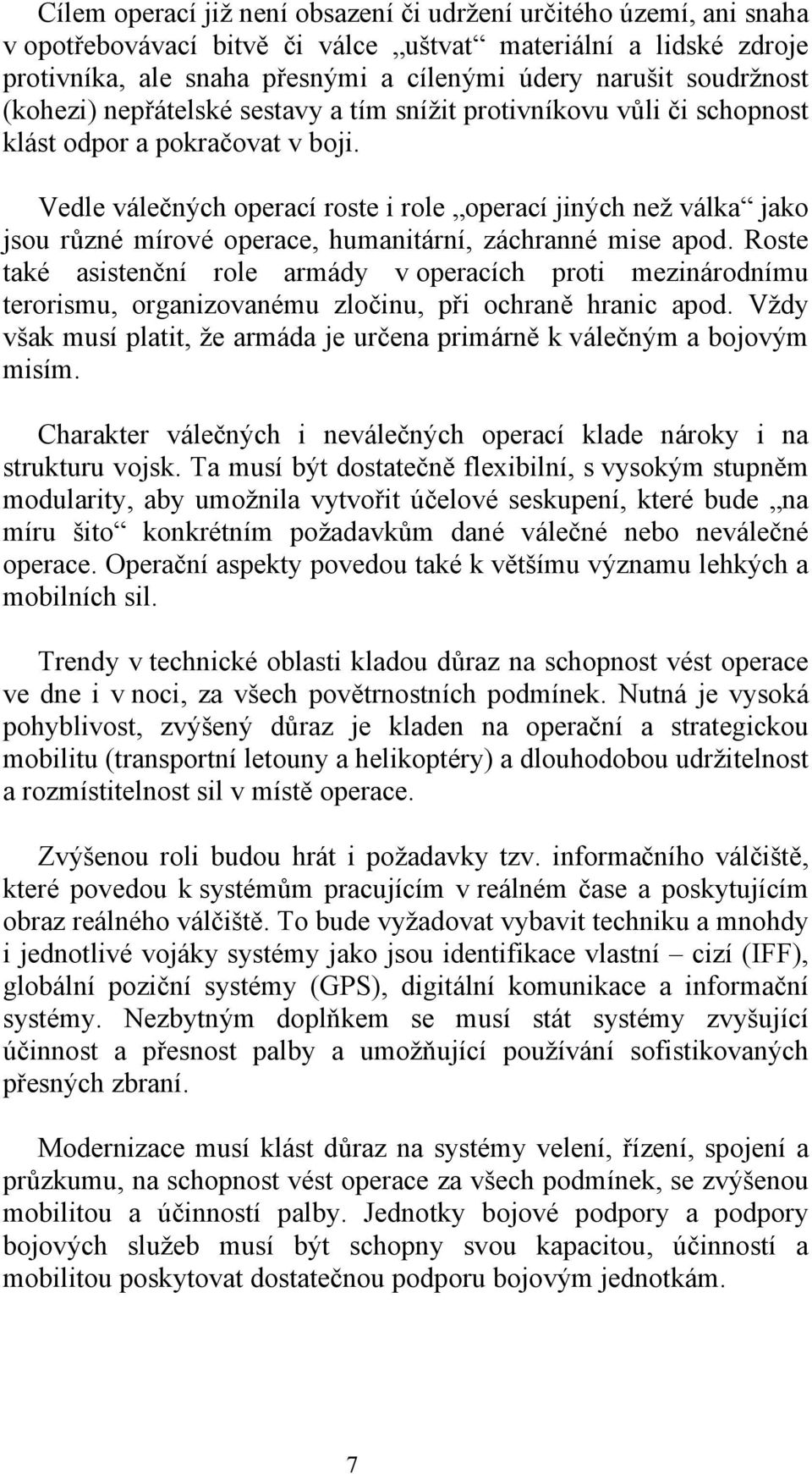 Cílem operací již není obsazení či udržení určitého území, ani snaha v opotřebovávací bitvě či válce „uštvat“ materiální a lidské zdroje protivníka, ale snaha přesnými a cílenými údery narušit soudržnost (kohezi) nepřátelské sestavy a tím snížit protivníkovu vůli či schopnost klást odpor a pokračovat v boji.

Vedle válečných operací roste i role „operací jiných než válka“ jako jsou různé mírové operace, humanitární, záchranné mise apod. Roste také asistenční role armády v operacích proti mezinárodnímu terorismu, organizovanému zločinu, při ochraně hranic apod. Vždy však musí platit, že armáda je určena primárně k válečným a bojovým misím.

Charakter válečných i neválečných operací klade nároky i na strukturu vojsk. Ta musí být dostatečně flexibilní, s vysokým stupněm modularity, aby umožnila vytvořit účelové seskupení, které bude „na míru šito“ konkrétním požadavkům dané válečné nebo neválečné operace. Operační aspekty povedou také k většímu významu lehkých a mobilních sil.

Trendy v technické oblasti kladou důraz na schopnost vést operace ve dne i v noci, za všech povětrnostních podmínek. Nutná je vysoká pohyblivost, zvýšený důraz je kladen na operační a strategickou mobilitu (transportní letouny a helikoptéry) a dlouhodobou udržitelnost a rozmístitelnost sil v místě operace.

Zvýšenou roli budou hrát i požadavky tzv. informačního válčiště, které povedou k systémům pracujícím v reálném čase a poskytujícím obraz reálného válčiště. To bude vyžadovat vybavit techniku a mnohdy i jednotlivé vojáky systémy jako jsou identifikace vlastní – cizí (IFF), globální poziční systémy (GPS), digitální komunikace a informační systémy. Nezbytným doplňkem se musí stát systémy zvyšující účinnost a přesnost palby a umožňující používání sofistikovaných přesných zbraní.

Modernizace musí klást důraz na systémy velení, řízení, spojení a průzkumu, na schopnost vést operace za všech podmínek, se zvýšenou mobilitou a účinností palby. Jednotky bojové podpory a podpory bojových služeb musí být schopny svou kapacitou, účinností a mobilitou poskytovat dostatečnou podporu bojovým jednotkám.

7